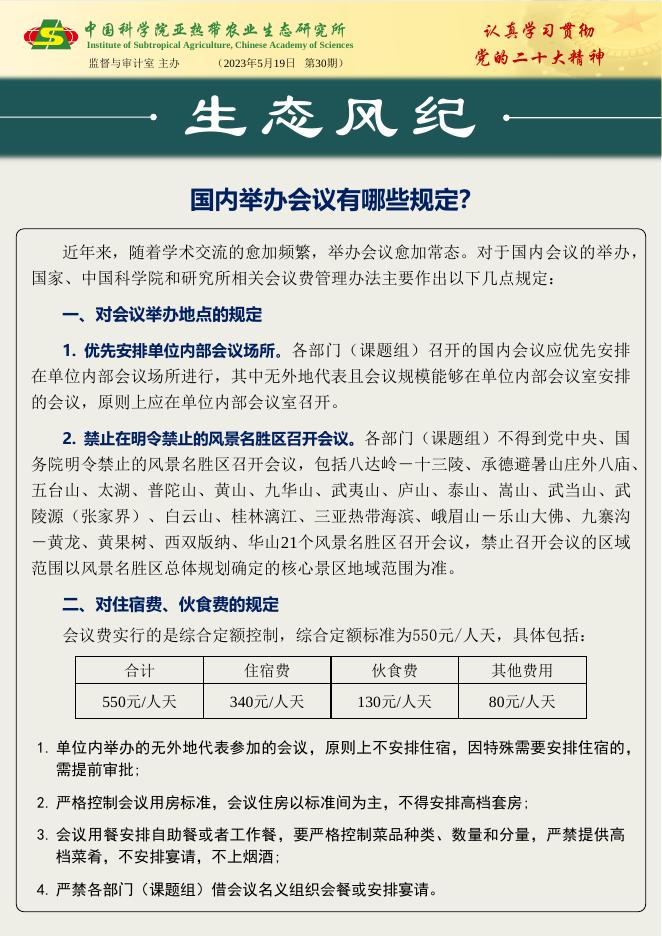 中国科学院亚热带农业生态研究所
Institute of Subtropical Agriculture, Chinese Academy of Sciences
监督与审计室 主办　　（2023年5月19日　第30期）

认真学习贯彻
党的二十大精神

生态风纪

国内举办会议有哪些规定?

近年来，随着学术交流的愈加频繁，举办会议愈加常态。对于国内会议的举办，国家、中国科学院和研究所相关会议费管理办法主要作出以下几点规定：

一、对会议举办地点的规定

1. 优先安排单位内部会议场所。各部门（课题组）召开的国内会议应优先安排在单位内部会议场所进行，其中无外地代表且会议规模能够在单位内部会议室安排的会议，原则上应在单位内部会议室召开。

2. 禁止在明令禁止的风景名胜区召开会议。各部门（课题组）不得到党中央、国务院明令禁止的风景名胜区召开会议，包括八达岭－十三陵、承德避暑山庄外八庙、五台山、太湖、普陀山、黄山、九华山、武夷山、庐山、泰山、嵩山、武当山、武陵源（张家界）、白云山、桂林漓江、三亚热带海滨、峨眉山－乐山大佛、九寨沟－黄龙、黄果树、西双版纳、华山21个风景名胜区召开会议，禁止召开会议的区域范围以风景名胜区总体规划确定的核心景区地域范围为准。

二、对住宿费、伙食费的规定

会议费实行的是综合定额控制，综合定额标准为550元/人天，具体包括：

| 合计 | 住宿费 | 伙食费 | 其他费用 |
|---|---|---|---|
| 550元/人天 | 340元/人天 | 130元/人天 | 80元/人天 |

1. 单位内举办的无外地代表参加的会议，原则上不安排住宿，因特殊需要安排住宿的，需提前审批；

2. 严格控制会议用房标准，会议住房以标准间为主，不得安排高档套房；

3. 会议用餐安排自助餐或者工作餐，要严格控制菜品种类、数量和分量，严禁提供高档菜肴，不安排宴请，不上烟酒；

4. 严禁各部门（课题组）借会议名义组织会餐或安排宴请。